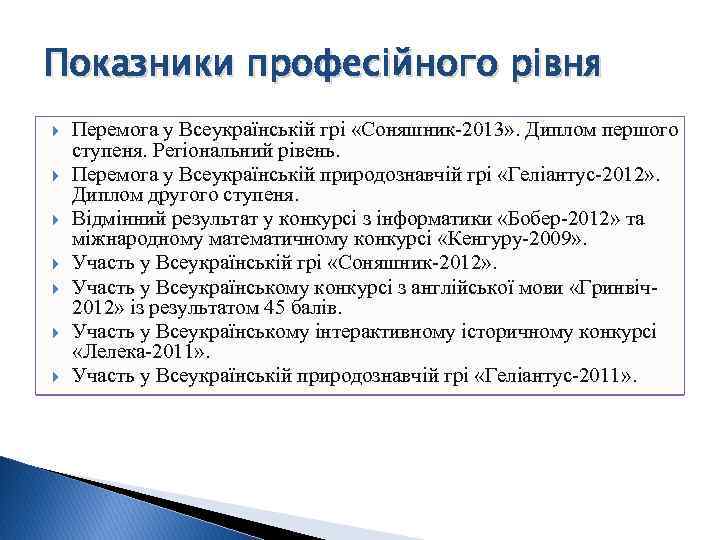 Показники професійного рівня

Перемога у Всеукраїнській грі «Соняшник-2013». Диплом першого ступеня. Регіональний рівень.

Перемога у Всеукраїнській природознавчій грі «Геліантус-2012». Диплом другого ступеня.

Відмінний результат у конкурсі з інформатики «Бобер-2012» та міжнародному математичному конкурсі «Кенгуру-2009».

Участь у Всеукраїнській грі «Соняшник-2012».

Участь у Всеукраїнському конкурсі з англійської мови «Гринвіч-2012» із результатом 45 балів.

Участь у Всеукраїнському інтерактивному історичному конкурсі «Лелека-2011».

Участь у Всеукраїнській природознавчій грі «Геліантус-2011».